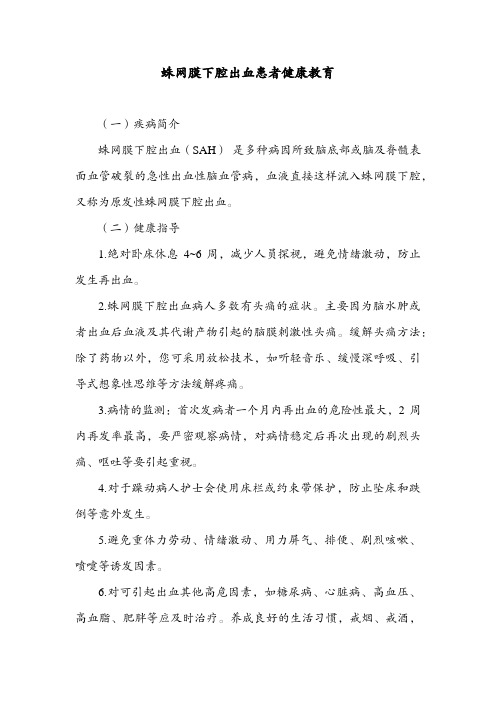 蛛网膜下腔出血患者健康教育

（一）疾病简介

蛛网膜下腔出血（SAH）是多种病因所致脑底部或脑及脊髓表面血管破裂的急性出血性脑血管病，血液直接这样流入蛛网膜下腔，又称为原发性蛛网膜下腔出血。

（二）健康指导

1.绝对卧床休息 4~6 周，减少人员探视，避免情绪激动，防止发生再出血。

2.蛛网膜下腔出血病人多数有头痛的症状。主要因为脑水肿或者出血后血液及其代谢产物引起的脑膜刺激性头痛。缓解头痛方法：除了药物以外，您可采用放松技术，如听轻音乐、缓慢深呼吸、引导式想象性思维等方法缓解疼痛。

3.病情的监测：首次发病者一个月内再出血的危险性最大，2 周内再发率最高，要严密观察病情，对病情稳定后再次出现的剧烈头痛、呕吐等要引起重视。

4.对于躁动病人护士会使用床栏或约束带保护，防止坠床和跌倒等意外发生。

5.避免重体力劳动、情绪激动、用力屏气、排便、剧烈咳嗽、喷嚏等诱发因素。

6.对可引起出血其他高危因素，如糖尿病、心脏病、高血压、高血脂、肥胖等应及时治疗。养成良好的生活习惯，戒烟、戒酒，